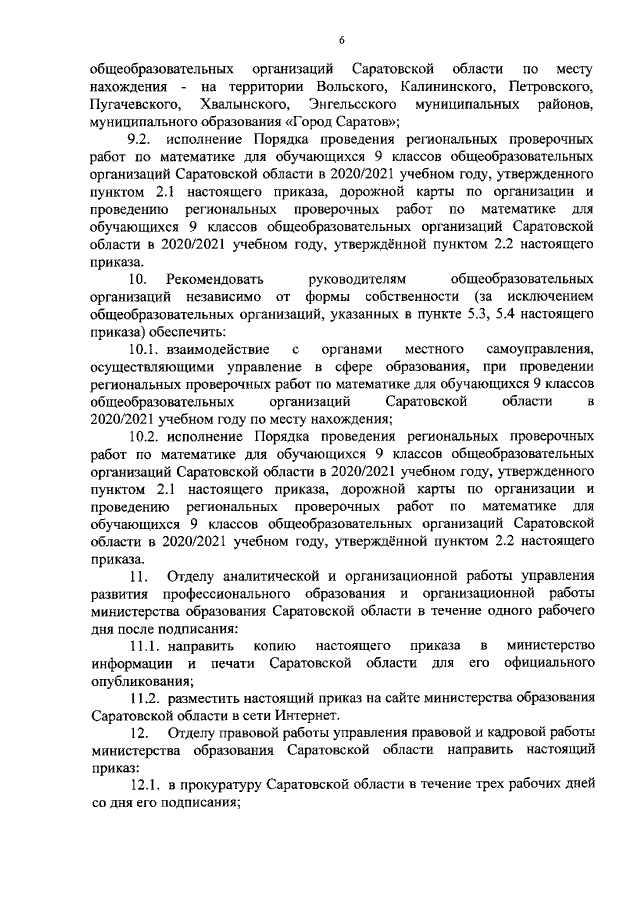 6

общеобразовательных организаций Саратовской области по месту нахождения - на территории Вольского, Калининского, Петровского, Пугачевского, Хвалынского, Энгельсского муниципальных районов, муниципального образования «Город Саратов»;

9.2. исполнение Порядка проведения региональных проверочных работ по математике для обучающихся 9 классов общеобразовательных организаций Саратовской области в 2020/2021 учебном году, утвержденного пунктом 2.1 настоящего приказа, дорожной карты по организации и проведению региональных проверочных работ по математике для обучающихся 9 классов общеобразовательных организаций Саратовской области в 2020/2021 учебном году, утверждённой пунктом 2.2 настоящего приказа.

10. Рекомендовать руководителям общеобразовательных организаций независимо от формы собственности (за исключением общеобразовательных организаций, указанных в пункте 5.3, 5.4 настоящего приказа) обеспечить:

10.1. взаимодействие с органами местного самоуправления, осуществляющими управление в сфере образования, при проведении региональных проверочных работ по математике для обучающихся 9 классов общеобразовательных организаций Саратовской области в 2020/2021 учебном году по месту нахождения;

10.2. исполнение Порядка проведения региональных проверочных работ по математике для обучающихся 9 классов общеобразовательных организаций Саратовской области в 2020/2021 учебном году, утвержденного пунктом 2.1 настоящего приказа, дорожной карты по организации и проведению региональных проверочных работ по математике для обучающихся 9 классов общеобразовательных организаций Саратовской области в 2020/2021 учебном году, утверждённой пунктом 2.2 настоящего приказа.

11. Отделу аналитической и организационной работы управления развития профессионального образования и организационной работы министерства образования Саратовской области в течение одного рабочего дня после подписания:

11.1. направить копию настоящего приказа в министерство информации и печати Саратовской области для его официального опубликования;

11.2. разместить настоящий приказ на сайте министерства образования Саратовской области в сети Интернет.

12. Отделу правовой работы управления правовой и кадровой работы министерства образования Саратовской области направить настоящий приказ:

12.1. в прокуратуру Саратовской области в течение трех рабочих дней со дня его подписания;